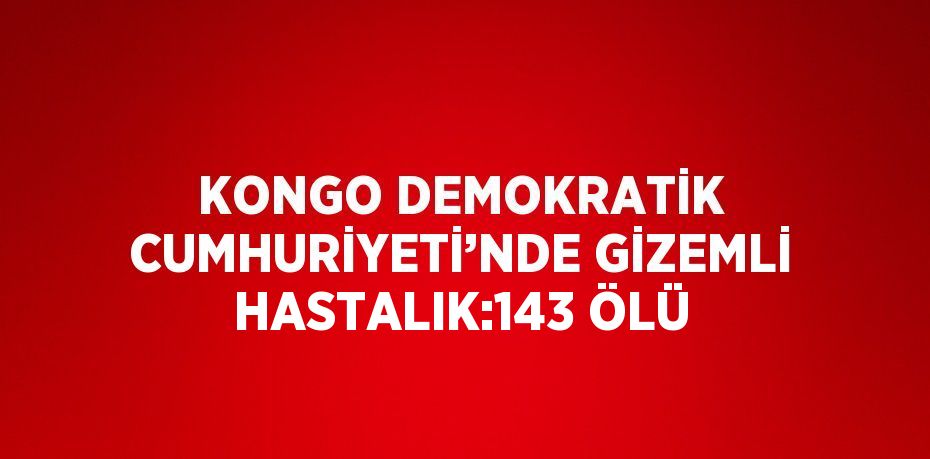 KONGO DEMOKRATİK CUMHURİYETİ’NDE GİZEMLİ HASTALIK:143 ÖLÜ